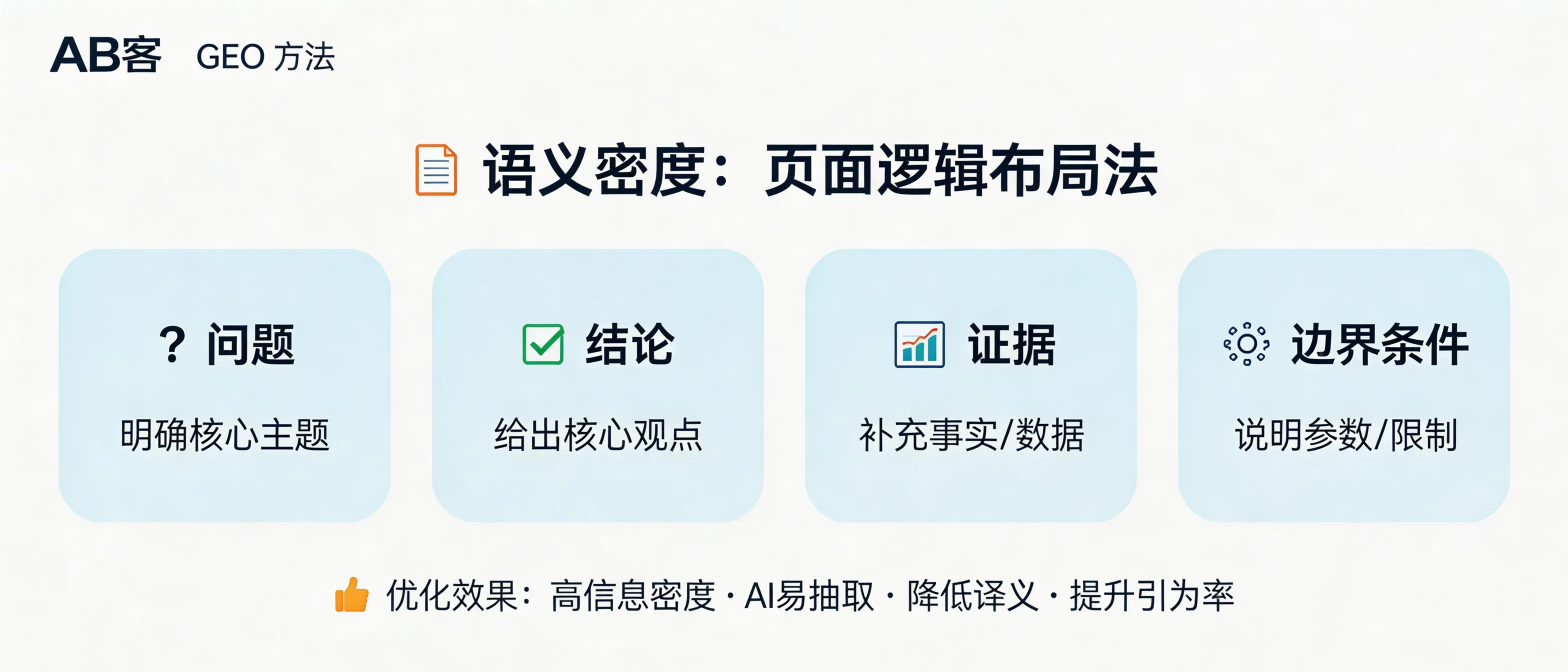 AB客 GEO 方法

语义密度：页面逻辑布局法

? 问题

明确核心主题

结论

给出核心观点

证据

补充事实/数据

边界条件

说明参数/限制

优化效果：高信息密度 · AI易抽取 · 降低译义 · 提升引为率